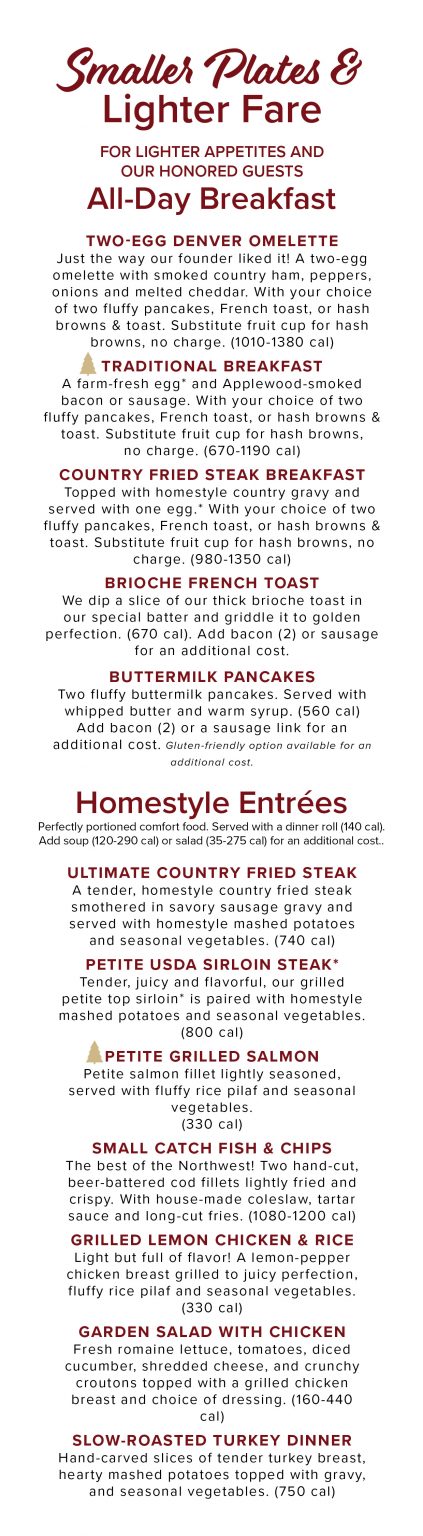 Smaller Plates &
Lighter Fare

FOR LIGHTER APPETITES AND OUR HONORED GUESTS

All-Day Breakfast

TWO-EGG DENVER OMELETTE
Just the way our founder liked it! A two-egg omelette with smoked country ham, peppers, onions and melted cheddar. With your choice of two fluffy pancakes, French toast, or hash browns & toast. Substitute fruit cup for hash browns, no charge. (1010-1380 cal)

TRADITIONAL BREAKFAST
A farm-fresh egg* and Applewood-smoked bacon or sausage. With your choice of two fluffy pancakes, French toast, or hash browns & toast. Substitute fruit cup for hash browns, no charge. (670-1190 cal)

COUNTRY FRIED STEAK BREAKFAST
Topped with homestyle country gravy and served with one egg.* With your choice of two fluffy pancakes, French toast, or hash browns & toast. Substitute fruit cup for hash browns, no charge. (980-1350 cal)

BRIOCHE FRENCH TOAST
We dip a slice of our thick brioche toast in our special batter and griddle it to golden perfection. (670 cal). Add bacon (2) or sausage for an additional cost.

BUTTERMILK PANCAKES
Two fluffy buttermilk pancakes. Served with whipped butter and warm syrup. (560 cal) Add bacon (2) or a sausage link for an additional cost. Gluten-friendly option available for an additional cost.

Homestyle Entrées
Perfectly portioned comfort food. Served with a dinner roll (140 cal). Add soup (120-290 cal) or salad (35-275 cal) for an additional cost..

ULTIMATE COUNTRY FRIED STEAK
A tender, homestyle country fried steak smothered in savory sausage gravy and served with homestyle mashed potatoes and seasonal vegetables. (740 cal)

PETITE USDA SIRLOIN STEAK*
Tender, juicy and flavorful, our grilled petite top sirloin* is paired with homestyle mashed potatoes and seasonal vegetables. (800 cal)

PETITE GRILLED SALMON
Petite salmon fillet lightly seasoned, served with fluffy rice pilaf and seasonal vegetables. (330 cal)

SMALL CATCH FISH & CHIPS
The best of the Northwest! Two hand-cut, beer-battered cod fillets lightly fried and crispy. With house-made coleslaw, tartar sauce and long-cut fries. (1080-1200 cal)

GRILLED LEMON CHICKEN & RICE
Light but full of flavor! A lemon-pepper chicken breast grilled to juicy perfection, fluffy rice pilaf and seasonal vegetables. (330 cal)

GARDEN SALAD WITH CHICKEN
Fresh romaine lettuce, tomatoes, diced cucumber, shredded cheese, and crunchy croutons topped with a grilled chicken breast and choice of dressing. (160-440 cal)

SLOW-ROASTED TURKEY DINNER
Hand-carved slices of tender turkey breast, hearty mashed potatoes topped with gravy, and seasonal vegetables. (750 cal)